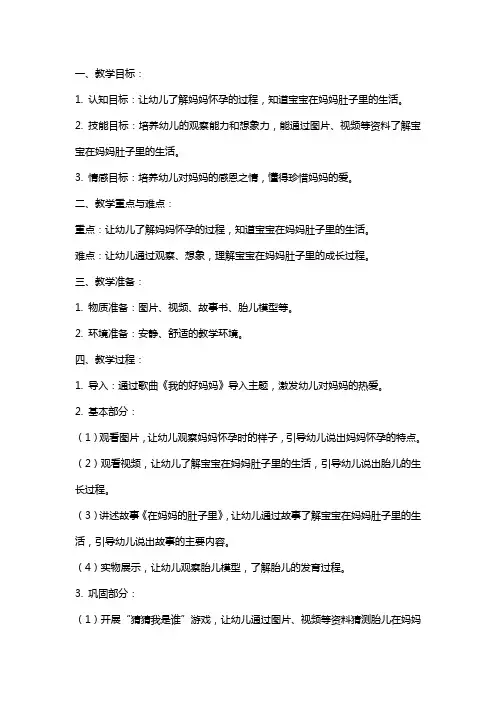 一、教学目标：

1. 认知目标：让幼儿了解妈妈怀孕的过程，知道宝宝在妈妈肚子里的生活。

2. 技能目标：培养幼儿的观察能力和想象力，能通过图片、视频等资料了解宝宝在妈妈肚子里的生活。

3. 情感目标：培养幼儿对妈妈的感恩之情，懂得珍惜妈妈的爱。

二、教学重点与难点：

重点：让幼儿了解妈妈怀孕的过程，知道宝宝在妈妈肚子里的生活。

难点：让幼儿通过观察、想象，理解宝宝在妈妈肚子里的成长过程。

三、教学准备：

1. 物质准备：图片、视频、故事书、胎儿模型等。

2. 环境准备：安静、舒适的教学环境。

四、教学过程：

1. 导入：通过歌曲《我的好妈妈》导入主题，激发幼儿对妈妈的热爱。

2. 基本部分：

（1）观看图片，让幼儿观察妈妈怀孕时的样子，引导幼儿说出妈妈怀孕的特点。

（2）观看视频，让幼儿了解宝宝在妈妈肚子里的生活，引导幼儿说出胎儿的生长过程。

（3）讲述故事《在妈妈的肚子里》，让幼儿通过故事了解宝宝在妈妈肚子里的生活，引导幼儿说出故事的主要内容。

（4）实物展示，让幼儿观察胎儿模型，了解胎儿的发育过程。

3. 巩固部分：

（1）开展“猜猜我是谁”游戏，让幼儿通过图片、视频等资料猜测胎儿在妈妈